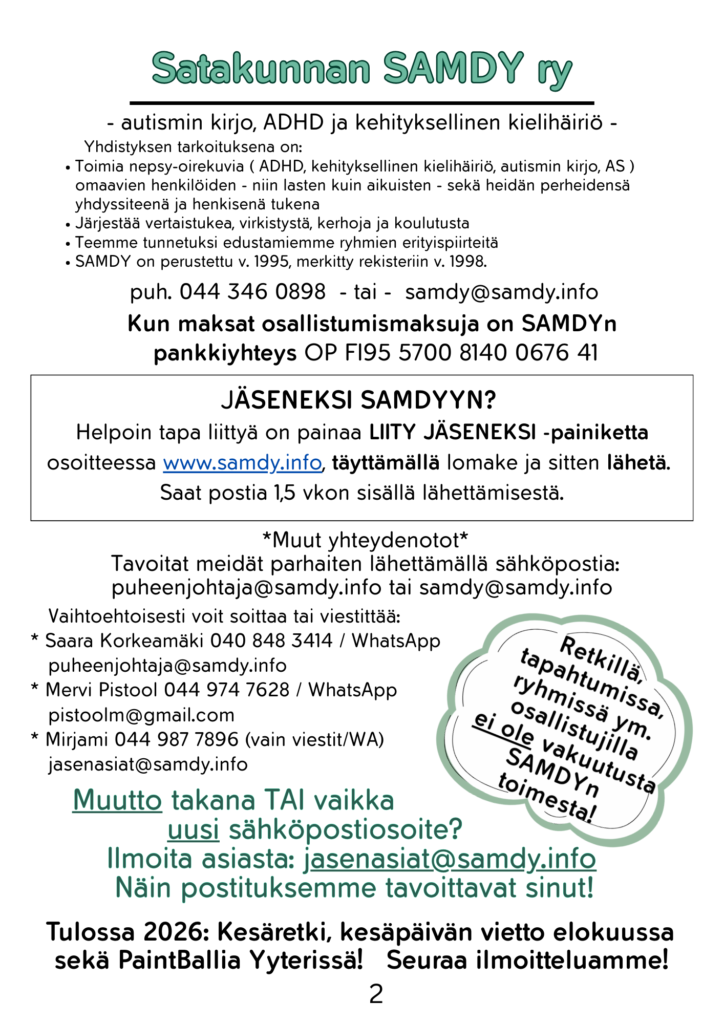 Satakunnan SAMDY ry

- autismin kirjo, ADHD ja kehityksellinen kielihäiriö -

Yhdistyksen tarkoituksena on:
• Toimia nepsy-oirekuvia ( ADHD, kehityksellinen kielihäiriö, autismin kirjo, AS ) omaavien henkilöiden - niin lasten kuin aikuisten - sekä heidän perheidensä yhdyssiteenä ja henkisenä tukena
• Järjestää vertaistukea, virkistystä, kerhoja ja koulutusta
• Teemme tunnetuksi edustamiemme ryhmien erityispiirteitä
• SAMDY on perustettu v. 1995, merkitty rekisteriin v. 1998.

puh. 044 346 0898 - tai - samdy@samdy.info

Kun maksat osallistumismaksuja on SAMDYn pankkiyhteys OP FI95 5700 8140 0676 41

JÄSENEKSI SAMDYYN?
Helpoin tapa liittyä on painaa LIITY JÄSENEKSI -painiketta osoitteessa www.samdy.info, täyttämällä lomake ja sitten lähetä. Saat postia 1,5 vkon sisällä lähettämisestä.

*Muut yhteydenotot*
Tavoitat meidät parhaiten lähettämällä sähköpostia: puheenjohtaja@samdy.info tai samdy@samdy.info

Vaihtoehtoisesti voit soittaa tai viestittää:
* Saara Korkeamäki 040 848 3414 / WhatsApp puheenjohtaja@samdy.info
* Mervi Pistool 044 974 7628 / WhatsApp pistoolm@gmail.com
* Mirjami 044 987 7896 (vain viestit/WA) jasenasiat@samdy.info

Retkillä, tapahtumissa, ryhmissä ym. osallistujilla ei ole vakuutusta SAMDYn toimesta!

Muutto takana TAI vaikka uusi sähköpostiosoite? Ilmoita asiasta: jasenasiat@samdy.info Näin postituksemme tavoittavat sinut!

Tulossa 2026: Kesäretki, kesäpäivän vietto elokuussa sekä PaintBallia Yyterissä! Seuraa ilmoitteluamme!

2